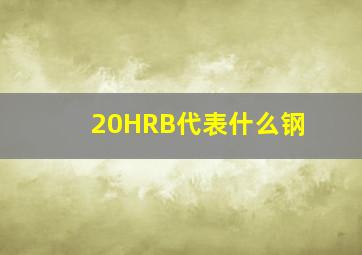 20HRB代表什么钢